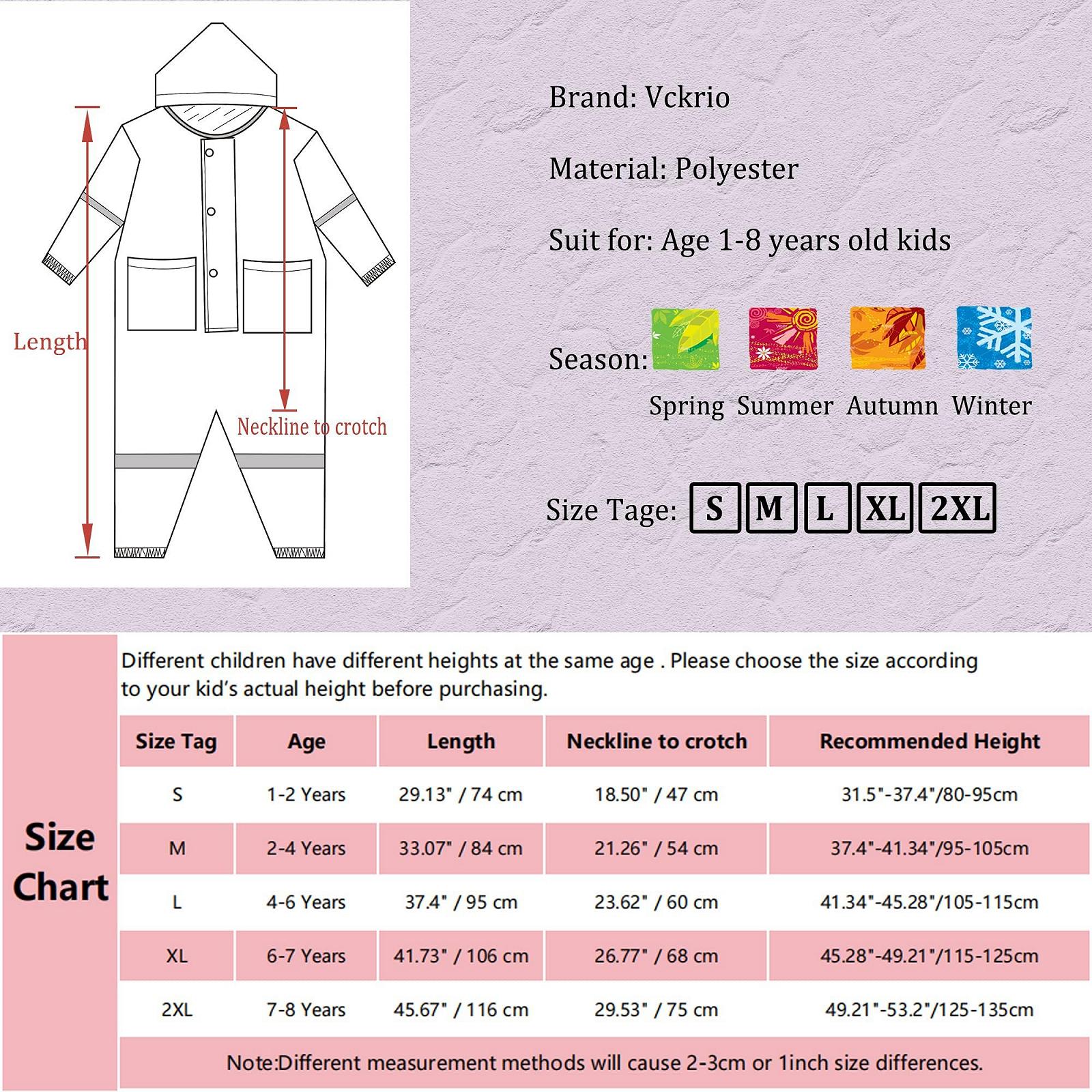 Length

Neckline to crotch

Brand: Vckrio

Material: Polyester

Suit for: Age 1-8 years old kids

Season:

Spring Summer Autumn Winter

Size Tage: S M L XL 2XL

Size Chart

Different children have different heights at the same age . Please choose the size according to your kid's actual height before purchasing.

| Size Tag | Age | Length | Neckline to crotch | Recommended Height |
|---|---|---|---|---|
| S | 1-2 Years | 29.13" / 74 cm | 18.50" / 47 cm | 31.5"-37.4"/80-95cm |
| M | 2-4 Years | 33.07" / 84 cm | 21.26" / 54 cm | 37.4"-41.34"/95-105cm |
| L | 4-6 Years | 37.4" / 95 cm | 23.62" / 60 cm | 41.34"-45.28"/105-115cm |
| XL | 6-7 Years | 41.73" / 106 cm | 26.77" / 68 cm | 45.28"-49.21"/115-125cm |
| 2XL | 7-8 Years | 45.67" / 116 cm | 29.53" / 75 cm | 49.21"-53.2"/125-135cm |

Note:Different measurement methods will cause 2-3cm or 1inch size differences.